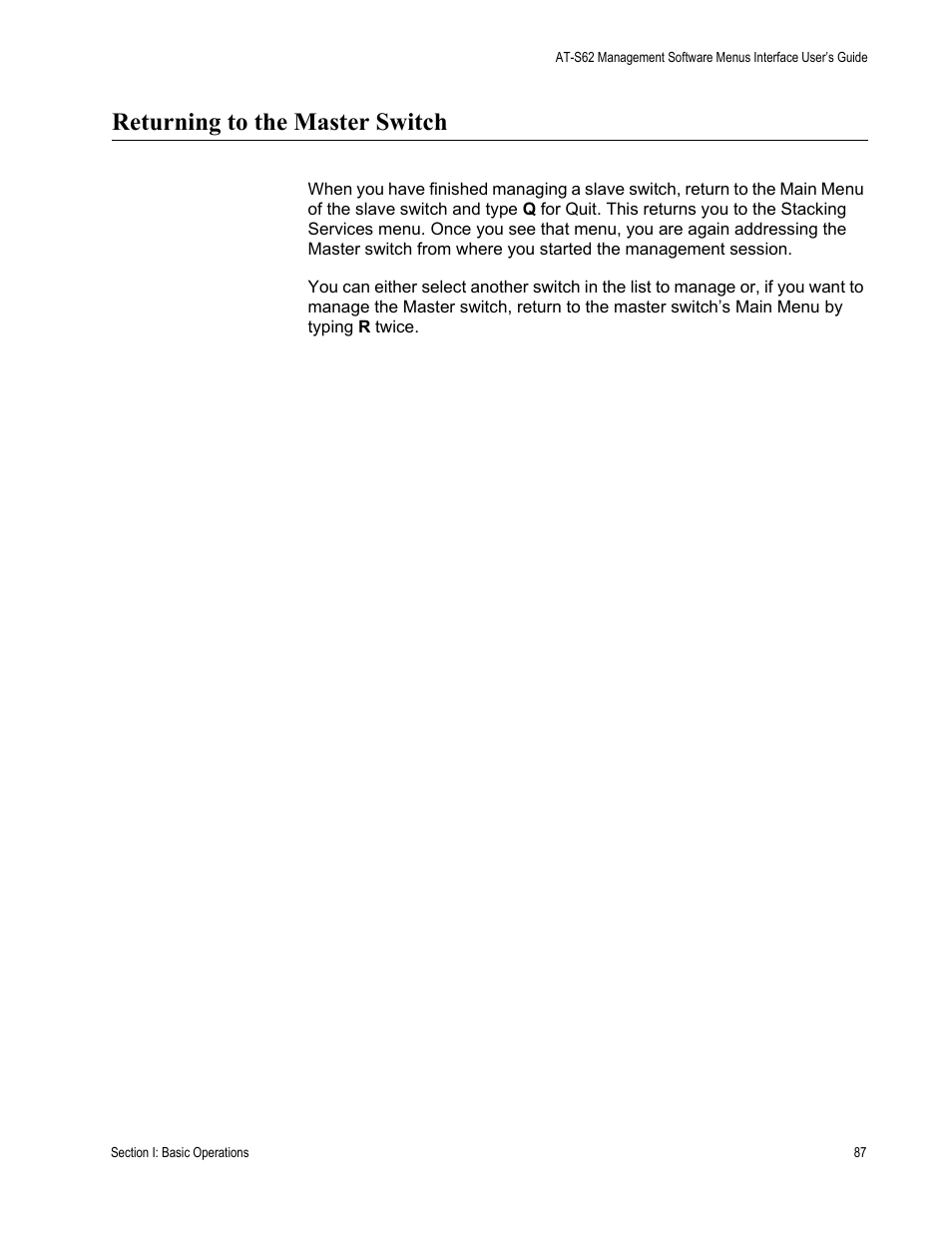 AT-S62 Management Software Menus Interface User's Guide

Returning to the Master Switch

When you have finished managing a slave switch, return to the Main Menu of the slave switch and type Q for Quit. This returns you to the Stacking Services menu. Once you see that menu, you are again addressing the Master switch from where you started the management session.

You can either select another switch in the list to manage or, if you want to manage the Master switch, return to the master switch's Main Menu by typing R twice.

Section I: Basic Operations

87